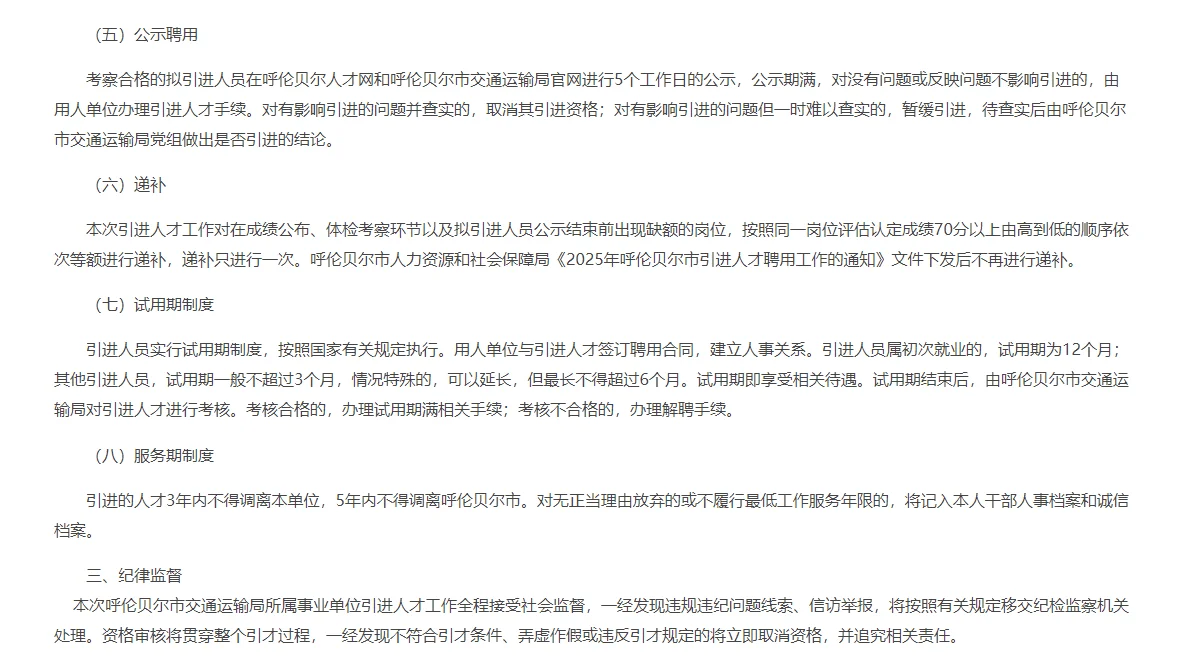 （五）公示聘用

考察合格的拟引进人员在呼伦贝尔人才网和呼伦贝尔市交通运输局官网进行5个工作日的公示，公示期满，对没有问题或反映问题不影响引进的，由用人单位办理引进人才手续。对有影响引进的问题并查实的，取消其引进资格；对有影响引进的问题但一时难以查实的，暂缓引进，待查实后由呼伦贝尔市交通运输局党组做出是否引进的结论。

（六）递补

本次引进人才工作对在成绩公布、体检考察环节以及拟引进人员公示结束前出现缺额的岗位，按照同一岗位评估认定成绩70分以上由高到低的顺序依次等额进行递补，递补只进行一次。呼伦贝尔市人力资源和社会保障局《2025年呼伦贝尔市引进人才聘用工作的通知》文件下发后不再进行递补。

（七）试用期制度

引进人员实行试用期制度，按照国家有关规定执行。用人单位与引进人才签订聘用合同，建立人事关系。引进人员属初次就业的，试用期为12个月；其他引进人员，试用期一般不超过3个月，情况特殊的，可以延长，但最长不得超过6个月。试用期即享受相关待遇。试用期结束后，由呼伦贝尔市交通运输局对引进人才进行考核。考核合格的，办理试用期满相关手续；考核不合格的，办理解聘手续。

（八）服务期制度

引进的人才3年内不得调离本单位，5年内不得调离呼伦贝尔市。对无正当理由放弃的或不履行最低工作服务年限的，将记入本人干部人事档案和诚信档案。

三、纪律监督

本次呼伦贝尔市交通运输局所属事业单位引进人才工作全程接受社会监督，一经发现违规违纪问题线索、信访举报，将按照有关规定移交纪检监察机关处理。资格审核将贯穿整个引才过程，一经发现不符合引才条件、弄虚作假或违反引才规定的将立即取消资格，并追究相关责任。